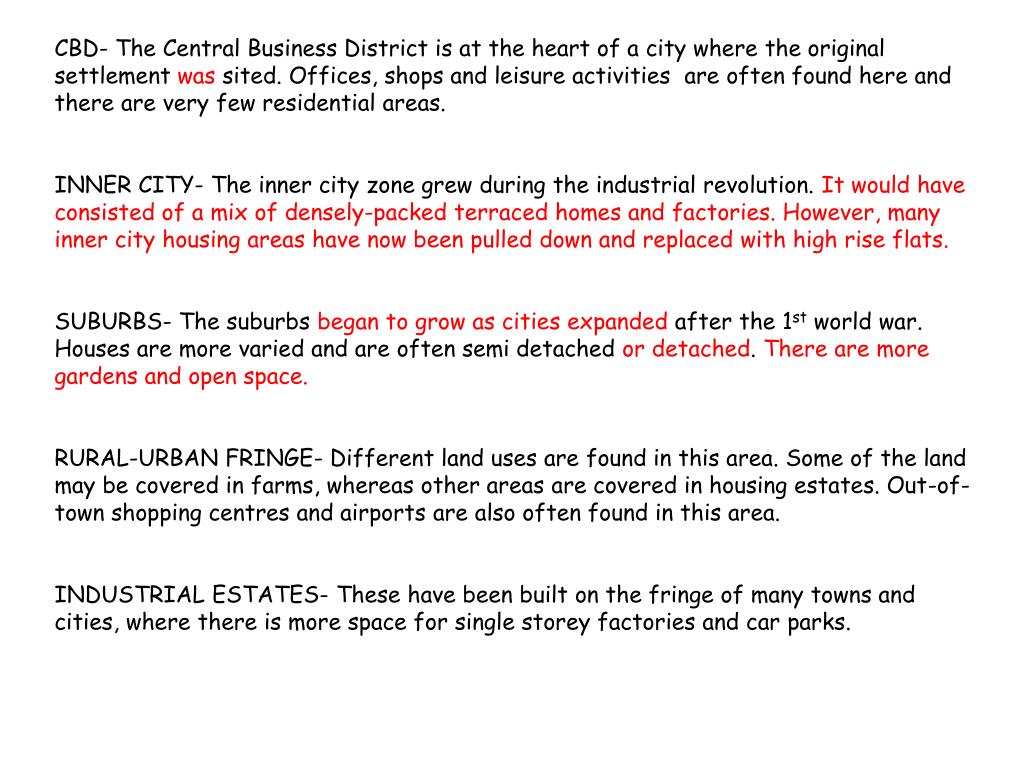 CBD- The Central Business District is at the heart of a city where the original settlement was sited. Offices, shops and leisure activities are often found here and there are very few residential areas.

INNER CITY- The inner city zone grew during the industrial revolution. It would have consisted of a mix of densely-packed terraced homes and factories. However, many inner city housing areas have now been pulled down and replaced with high rise flats.

SUBURBS- The suburbs began to grow as cities expanded after the 1$^{st}$ world war. Houses are more varied and are often semi detached or detached. There are more gardens and open space.

RURAL-URBAN FRINGE- Different land uses are found in this area. Some of the land may be covered in farms, whereas other areas are covered in housing estates. Out-of-town shopping centres and airports are also often found in this area.

INDUSTRIAL ESTATES- These have been built on the fringe of many towns and cities, where there is more space for single storey factories and car parks.